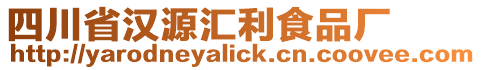 四川省汉源汇利食品厂
http://yarodneyalick.cn.coovee.com